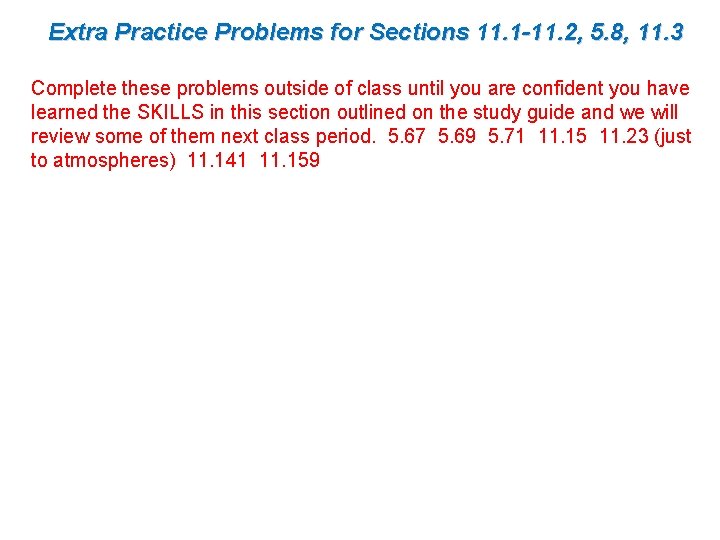 Extra Practice Problems for Sections 11.1-11.2, 5.8, 11.3

Complete these problems outside of class until you are confident you have learned the SKILLS in this section outlined on the study guide and we will review some of them next class period. 5.67 5.69 5.71 11.15 11.23 (just to atmospheres) 11.141 11.159